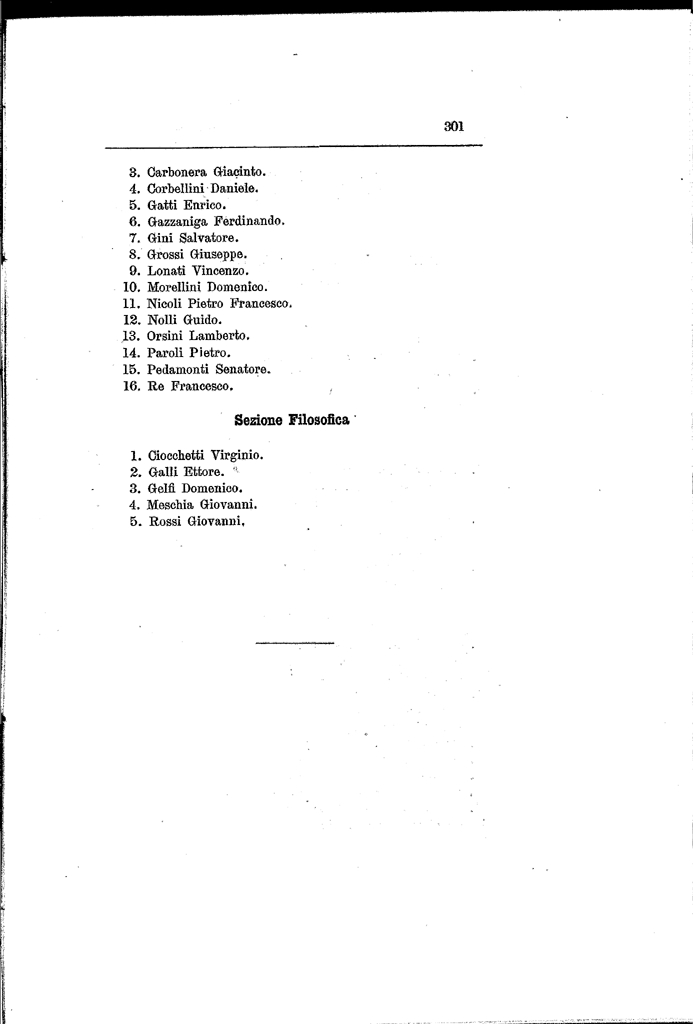 301

3. Carbonera Giacinto.
4. Corbellini Daniele.
5. Gatti Enrico.
6. Gazzaniga Ferdinando.
7. Gini Salvatore.
8. Grossi Giuseppe.
9. Lonati Vincenzo.
10. Morellini Domenico.
11. Nicoli Pietro Francesco.
12. Nolli Guido.
13. Orsini Lamberto.
14. Paroli Pietro.
15. Pedamonti Senatore.
16. Re Francesco.

Sezione Filosofica

1. Ciocchetti Virginio.
2. Galli Ettore.
3. Gelfi Domenico.
4. Meschia Giovanni.
5. Rossi Giovanni.